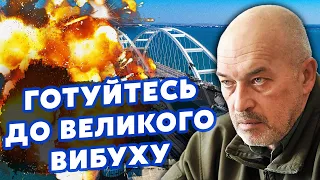 ГОТУЙТЕСЬ ДО ВЕЛИКОГО ВИБУХУ